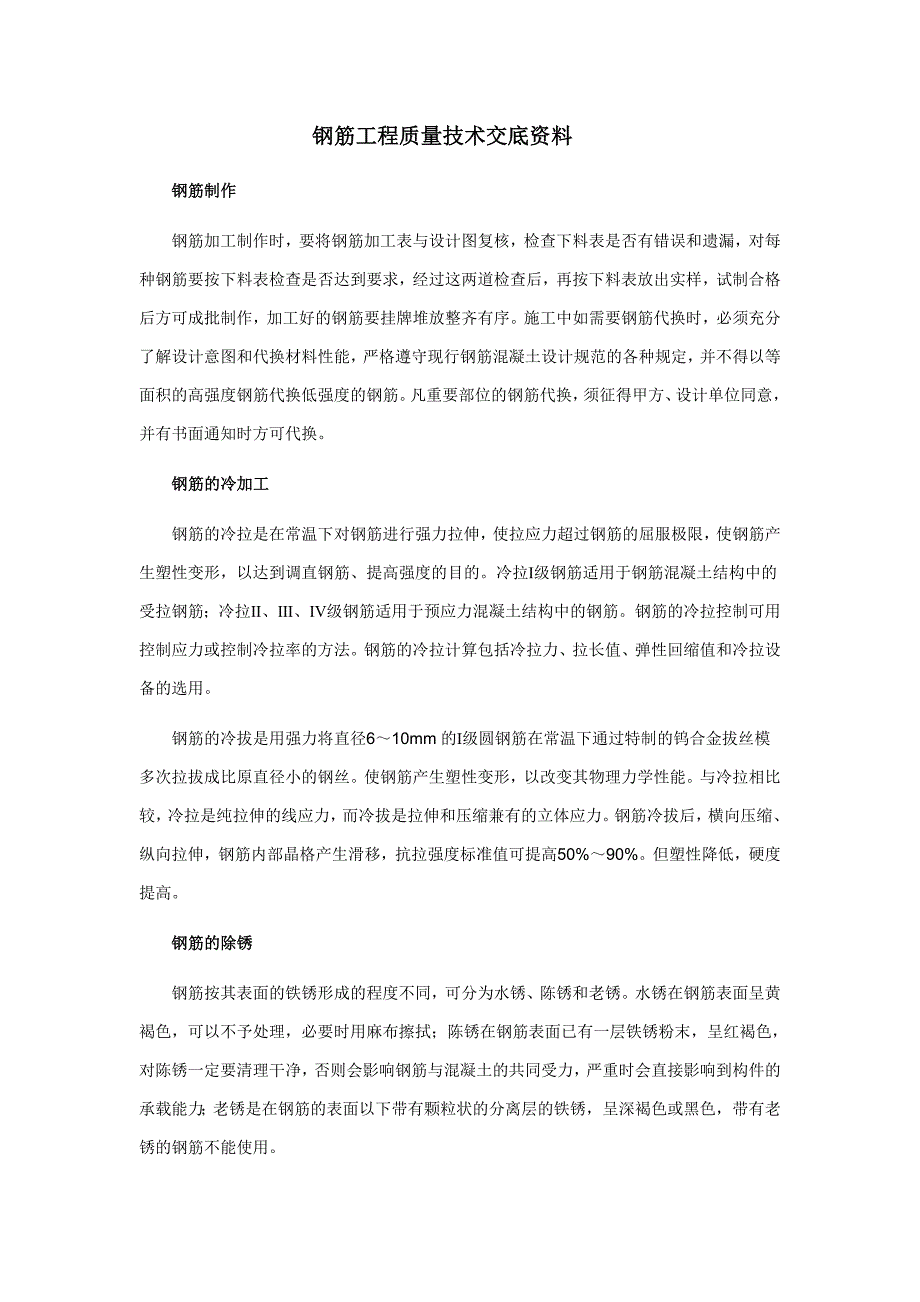 钢筋工程质量技术交底资料

钢筋制作

钢筋加工制作时，要将钢筋加工表与设计图复核，检查下料表是否有错误和遗漏，对每种钢筋要按下料表检查是否达到要求，经过这两道检查后，再按下料表放出实样，试制合格后方可成批制作，加工好的钢筋要挂牌堆放整齐有序。施工中如需要钢筋代换时，必须充分了解设计意图和代换材料性能，严格遵守现行钢筋混凝土设计规范的各种规定，并不得以等面积的高强度钢筋代换低强度的钢筋。凡重要部位的钢筋代换，须征得甲方、设计单位同意，并有书面通知时方可代换。

钢筋的冷加工

钢筋的冷拉是在常温下对钢筋进行强力拉伸，使拉应力超过钢筋的屈服极限，使钢筋产生塑性变形，以达到调直钢筋、提高强度的目的。冷拉I级钢筋适用于钢筋混凝土结构中的受拉钢筋；冷拉II、III、IV级钢筋适用于预应力混凝土结构中的钢筋。钢筋的冷拉控制可用控制应力或控制冷拉率的方法。钢筋的冷拉计算包括冷拉力、拉长值、弹性回缩值和冷拉设备的选用。

钢筋的冷拔是用强力将直径6～10mm 的I级圆钢筋在常温下通过特制的钨合金拔丝模多次拉拔成比原直径小的钢丝。使钢筋产生塑性变形，以改变其物理力学性能。与冷拉相比较，冷拉是纯拉伸的线应力，而冷拔是拉伸和压缩兼有的立体应力。钢筋冷拔后，横向压缩、纵向拉伸，钢筋内部晶格产生滑移，抗拉强度标准值可提高50%～90%。但塑性降低，硬度提高。

钢筋的除锈

钢筋按其表面的铁锈形成的程度不同，可分为水锈、陈锈和老锈。水锈在钢筋表面呈黄褐色，可以不予处理，必要时用麻布擦拭；陈锈在钢筋表面已有一层铁锈粉末，呈红褐色，对陈锈一定要清理干净，否则会影响钢筋与混凝土的共同受力，严重时会直接影响到构件的承载能力；老锈是在钢筋的表面以下带有颗粒状的分离层的铁锈，呈深褐色或黑色，带有老锈的钢筋不能使用。